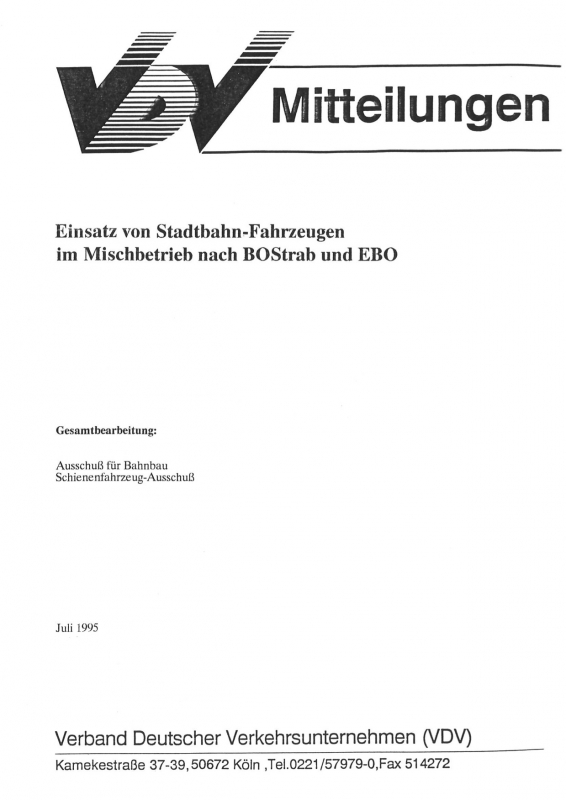 VDV Mitteilungen

Einsatz von Stadtbahn-Fahrzeugen im Mischbetrieb nach BOStrab und EBO

Gesamtbearbeitung:

Ausschuß für Bahnbau
Schienenfahrzeug-Ausschuß

Juli 1995

Verband Deutscher Verkehrsunternehmen (VDV)

Kamekestraße 37-39, 50672 Köln ,Tel.0221/57979-0,Fax 514272